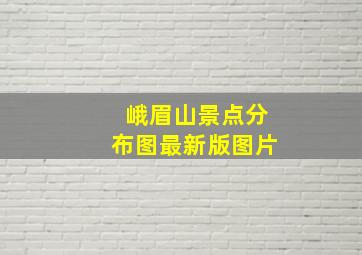 峨眉山景点分布图最新版图片